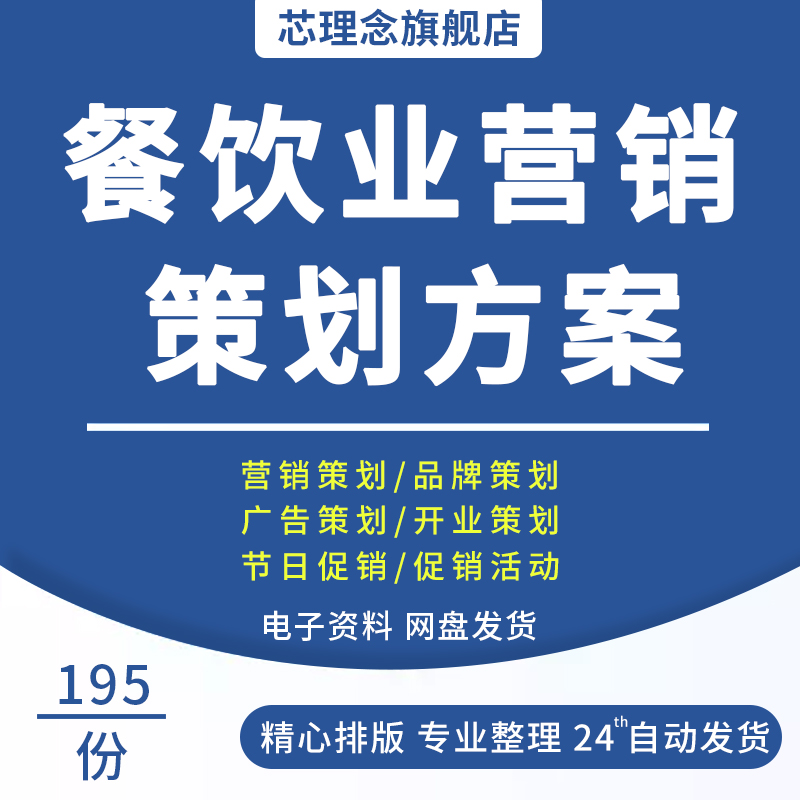 芯理念旗舰店

餐饮业营销策划方案

营销策划/品牌策划
广告策划/开业策划
节日促销/促销活动

电子资料 网盘发货

195
份

精心排版 专业整理 24$^{th}$自动发货